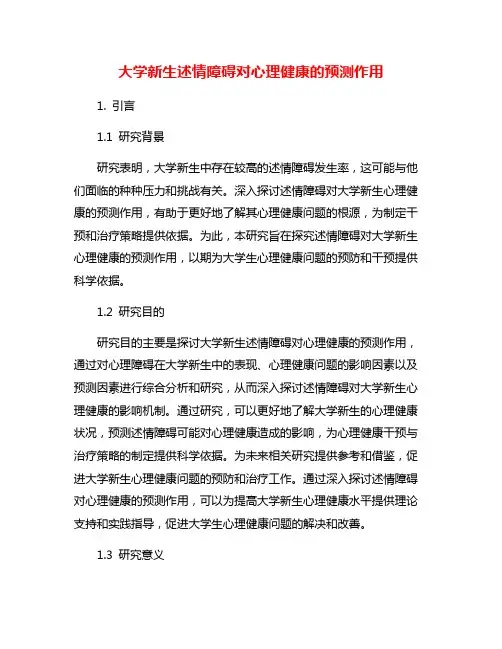 大学新生述情障碍对心理健康的预测作用

1. 引言

1.1 研究背景

研究表明，大学新生中存在较高的述情障碍发生率，这可能与他们面临的种种压力和挑战有关。深入探讨述情障碍对大学新生心理健康的预测作用，有助于更好地了解其心理健康问题的根源，为制定干预和治疗策略提供依据。为此，本研究旨在探究述情障碍对大学新生心理健康的预测作用，以期为大学生心理健康问题的预防和干预提供科学依据。

1.2 研究目的

研究目的主要是探讨大学新生述情障碍对心理健康的预测作用，通过对心理障碍在大学新生中的表现、心理健康问题的影响因素以及预测因素进行综合分析和研究，从而深入探讨述情障碍对大学新生心理健康的影响机制。通过研究，可以更好地了解大学新生的心理健康状况，预测述情障碍可能对心理健康造成的影响，为心理健康干预与治疗策略的制定提供科学依据。为未来相关研究提供参考和借鉴，促进大学新生心理健康问题的预防和治疗工作。通过深入探讨述情障碍对心理健康的预测作用，可以为提高大学新生心理健康水平提供理论支持和实践指导，促进大学生心理健康问题的解决和改善。

1.3 研究意义